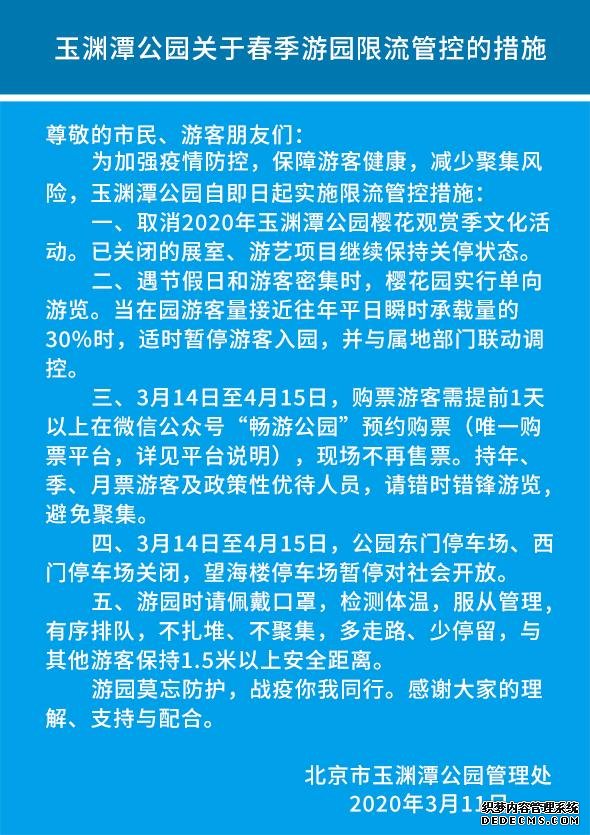 玉渊潭公园关于春季游园限流管控的措施

尊敬的市民、游客朋友们：

为加强疫情防控，保障游客健康，减少聚集风险，玉渊潭公园自即日起实施限流管控措施：

一、取消2020年玉渊潭公园樱花观赏季文化活动。已关闭的展室、游艺项目继续保持关停状态。

二、遇节假日和游客密集时，樱花园实行单向游览。当在园游客量接近往年平日瞬时承载量的30%时，适时暂停游客入园，并与属地部门联动调控。

三、3月14日至4月15日，购票游客需提前1天以上在微信公众号“畅游公园”预约购票（唯一购票平台，详见平台说明），现场不再售票。持年、季、月票游客及政策性优待人员，请错时错锋游览，避免聚集。

四、3月14日至4月15日，公园东门停车场、西门停车场关闭，望海楼停车场暂停对社会开放。

五、游园时请佩戴口罩，检测体温，服从管理，有序排队，不扎堆、不聚集，多走路、少停留，与其他游客保持1.5米以上安全距离。

游园莫忘防护，战疫你我同行。感谢大家的理解、支持与配合。

北京市玉渊潭公园管理处
2020年3月11日

织梦内容管理系统
DEDECMS.COM